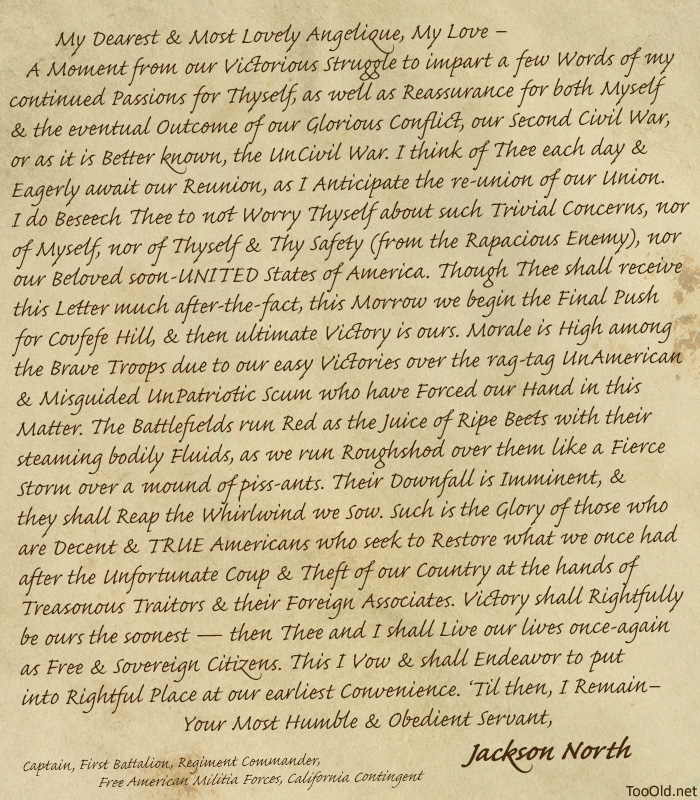 My Dearest & Most Lovely Angelique, My Love –
A Moment from our Victorious Struggle to impart a few Words of my continued Passions for Thyself, as well as Reassurance for both Myself & the eventual Outcome of our Glorious Conflict, our Second Civil War, or as it is Better known, the UnCivil War. I think of Thee each day & Eagerly await our Reunion, as I Anticipate the re-union of our Union. I do Beseech Thee to not Worry Thyself about such Trivial Concerns, nor of Myself, nor of Thyself & Thy Safety (from the Rapacious Enemy), nor our Beloved soon-UNITED States of America. Though Thee shall receive this Letter much after-the-fact, this Morrow we begin the Final Push for Covfefe Hill, & then ultimate Victory is ours. Morale is High among the Brave Troops due to our easy Victories over the rag-tag UnAmerican & Misguided UnPatriotic Scum who have Forced our Hand in this Matter. The Battlefields run Red as the Juice of Ripe Beets with their steaming bodily Fluids, as we run Roughshod over them like a Fierce Storm over a mound of piss-ants. Their Downfall is Imminent, & they shall Reap the Whirlwind we Sow. Such is the Glory of those who are Decent & TRUE Americans who seek to Restore what we once had after the Unfortunate Coup & Theft of our Country at the hands of Treasonous Traitors & their Foreign Associates. Victory shall Rightfully be ours the soonest — then Thee and I shall Live our lives once-again as Free & Sovereign Citizens. This I Vow & shall Endeavor to put into Rightful Place at our earliest Convenience. 'Til then, I Remain–
Your Most Humble & Obedient Servant,

Jackson North

Captain, First Battalion, Regiment Commander,
Free American Militia Forces, California Contingent

TooOld.net